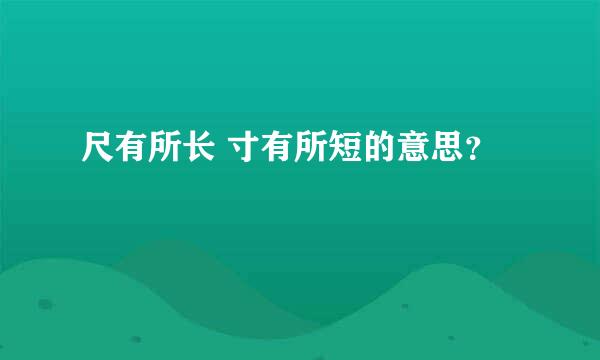 尺有所长 寸有所短的意思？